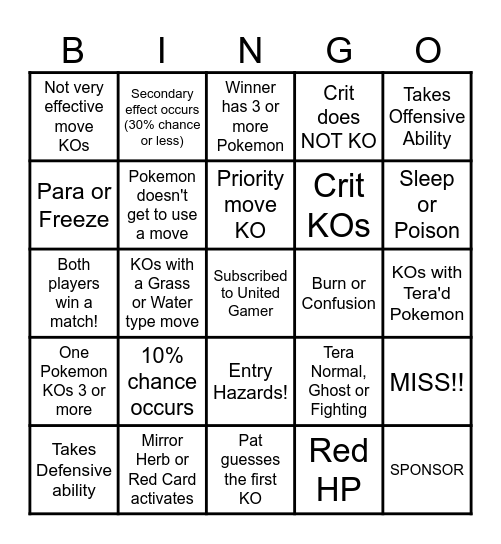 | B | I | N | G | O |
|---|---|---|---|---|
| Not very effective move KOs | Secondary effect occurs (30% chance or less) | Winner has 3 or more Pokemon | Crit does NOT KO | Takes Offensive Ability |
| Para or Freeze | Pokemon doesn't get to use a move | Priority move KO | Crit KOs | Sleep or Poison |
| Both players win a match! | KOs with a Grass or Water type move | Subscribed to United Gamer | Burn or Confusion | KOs with Tera'd Pokemon |
| One Pokemon KOs 3 or more | 10% chance occurs | Entry Hazards! | Tera Normal, Ghost or Fighting | MISS!! |
| Takes Defensive ability | Mirror Herb or Red Card activates | Pat guesses the first KO | Red HP | SPONSOR |